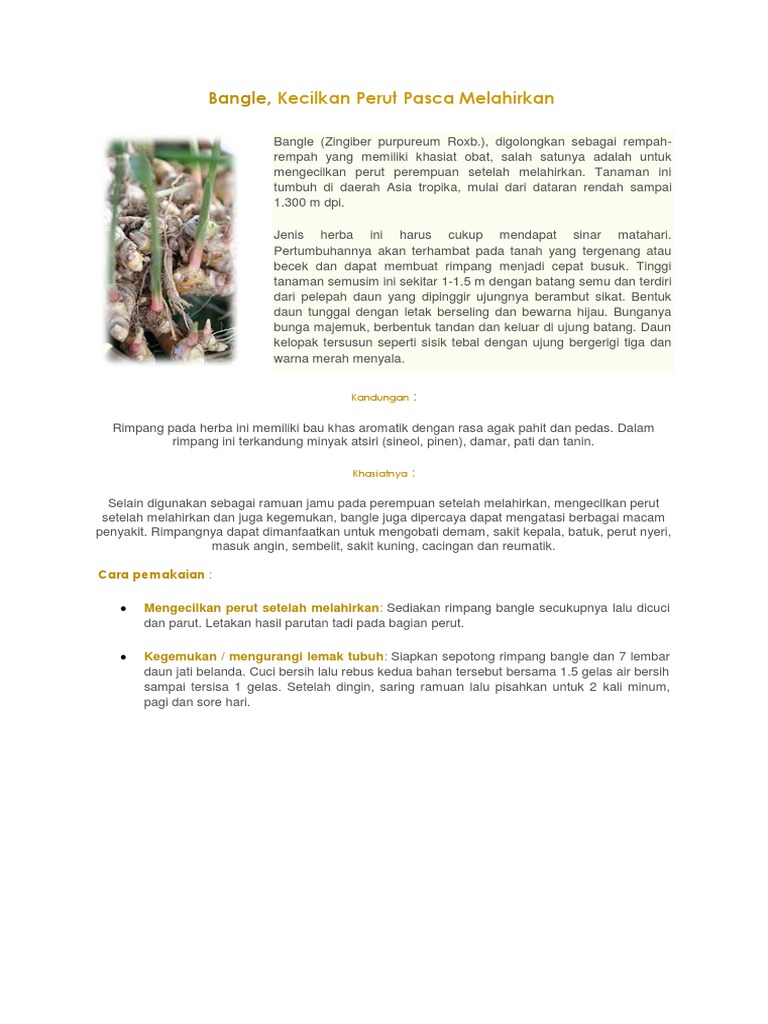 Bangle, Kecilkan Perut Pasca Melahirkan

Bangle (Zingiber purpureum Roxb.), digolongkan sebagai rempah-rempah yang memiliki khasiat obat, salah satunya adalah untuk mengecilkan perut perempuan setelah melahirkan. Tanaman ini tumbuh di daerah Asia tropika, mulai dari dataran rendah sampai 1.300 m dpi.

Jenis herba ini harus cukup mendapat sinar matahari. Pertumbuhannya akan terhambat pada tanah yang tergenang atau becek dan dapat membuat rimpang menjadi cepat busuk. Tinggi tanaman semusim ini sekitar 1-1.5 m dengan batang semu dan terdiri dari pelepah daun yang dipinggir ujungnya berambut sikat. Bentuk daun tunggal dengan letak berseling dan bewarna hijau. Bunganya bunga majemuk, berbentuk tandan dan keluar di ujung batang. Daun kelopak tersusun seperti sisik tebal dengan ujung bergerigi tiga dan warna merah menyala.

Kandungan :

Rimpang pada herba ini memiliki bau khas aromatik dengan rasa agak pahit dan pedas. Dalam rimpang ini terkandung minyak atsiri (sineol, pinen), damar, pati dan tanin.

Khasiatnya :

Selain digunakan sebagai ramuan jamu pada perempuan setelah melahirkan, mengecilkan perut setelah melahirkan dan juga kegemukan, bangle juga dipercaya dapat mengatasi berbagai macam penyakit. Rimpangnya dapat dimanfaatkan untuk mengobati demam, sakit kepala, batuk, perut nyeri, masuk angin, sembelit, sakit kuning, cacingan dan reumatik.

Cara pemakaian :

• Mengecilkan perut setelah melahirkan: Sediakan rimpang bangle secukupnya lalu dicuci dan parut. Letakan hasil parutan tadi pada bagian perut.

• Kegemukan / mengurangi lemak tubuh: Siapkan sepotong rimpang bangle dan 7 lembar daun jati belanda. Cuci bersih lalu rebus kedua bahan tersebut bersama 1.5 gelas air bersih sampai tersisa 1 gelas. Setelah dingin, saring ramuan lalu pisahkan untuk 2 kali minum, pagi dan sore hari.